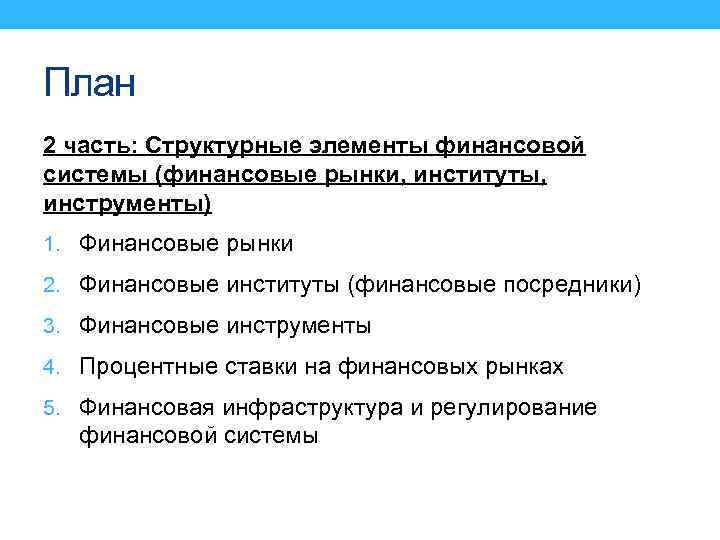 План

2 часть: Структурные элементы финансовой системы (финансовые рынки, институты, инструменты)

1. Финансовые рынки
2. Финансовые институты (финансовые посредники)
3. Финансовые инструменты
4. Процентные ставки на финансовых рынках
5. Финансовая инфраструктура и регулирование финансовой системы